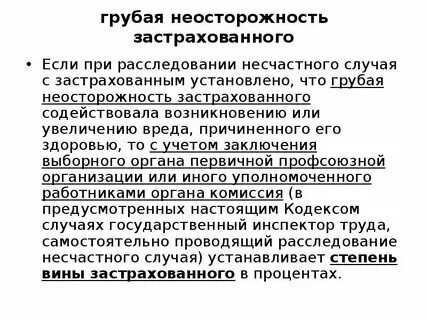 грубая неосторожность застрахованного

• Если при расследовании несчастного случая с застрахованным установлено, что грубая неосторожность застрахованного содействовала возникновению или увеличению вреда, причиненного его здоровью, то с учетом заключения выборного органа первичной профсоюзной организации или иного уполномоченного работниками органа комиссия (в предусмотренных настоящим Кодексом случаях государственный инспектор труда, самостоятельно проводящий расследование несчастного случая) устанавливает степень вины застрахованного в процентах.